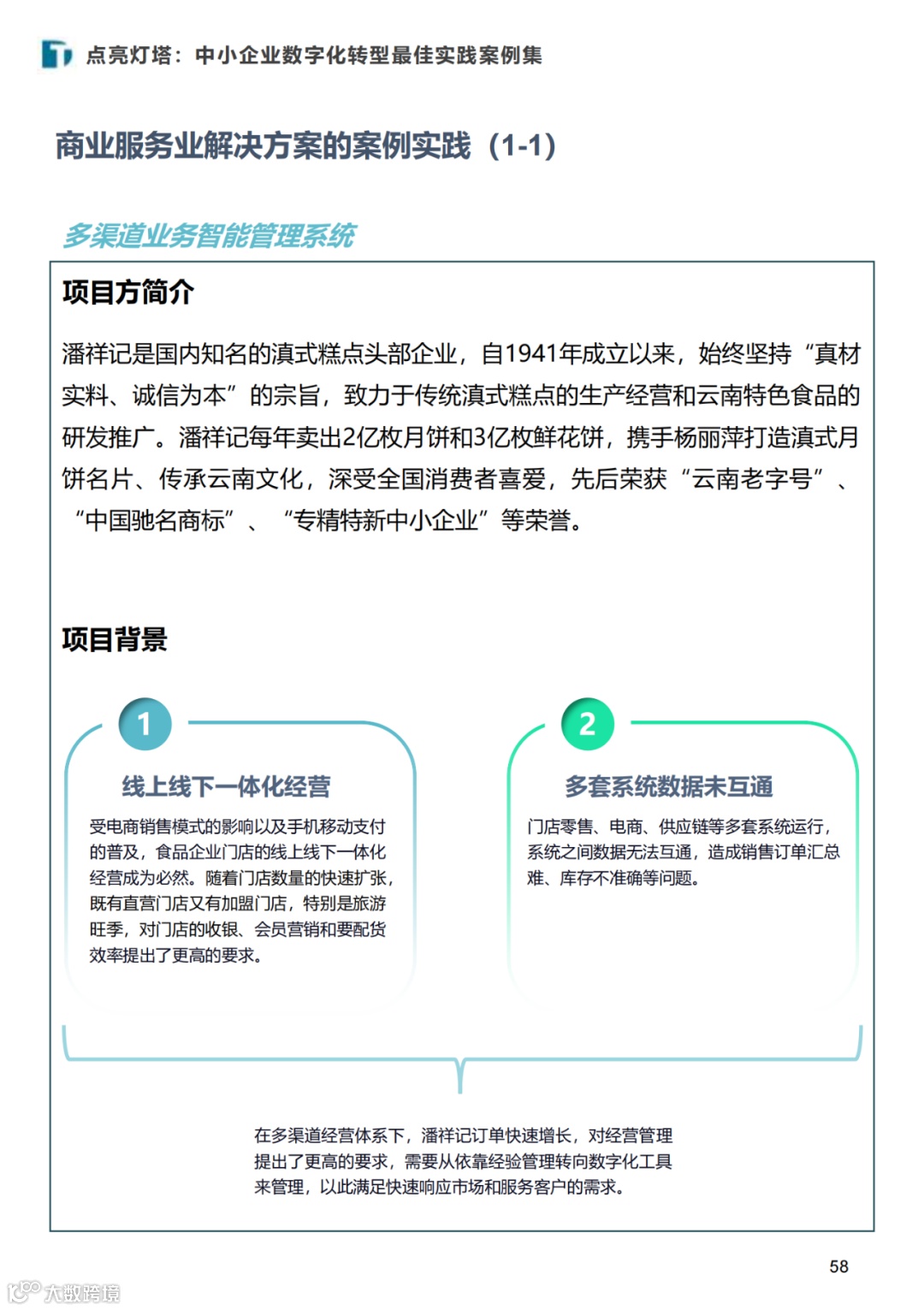 点亮灯塔：中小企业数字化转型最佳实践案例集

商业服务业解决方案的案例实践（1-1）

多渠道业务智能管理系统

项目方简介

潘祥记是国内知名的滇式糕点头部企业，自1941年成立以来，始终坚持“真材实料、诚信为本”的宗旨，致力于传统滇式糕点的生产经营和云南特色食品的研发推广。潘祥记每年卖出2亿枚月饼和3亿枚鲜花饼，携手杨丽萍打造滇式月饼名片、传承云南文化，深受全国消费者喜爱，先后荣获“云南老字号”、“中国驰名商标”、“专精特新中小企业”等荣誉。

项目背景

1

线上线下一体化经营

受电商销售模式的影响以及手机移动支付的普及，食品企业门店的线上线下一体化经营成为必然。随着门店数量的快速扩张，既有直营门店又有加盟门店，特别是旅游旺季，对门店的收银、会员营销和要配货效率提出了更高的要求。

2

多套系统数据未互通

门店零售、电商、供应链等多套系统运行，系统之间数据无法互通，造成销售订单汇总难、库存不准确等问题。

在多渠道经营体系下，潘祥记订单快速增长，对经营管理提出了更高的要求，需要从依靠经验管理转向数字化工具来管理，以此满足快速响应市场和服务客户的需求。

58

大数跨境